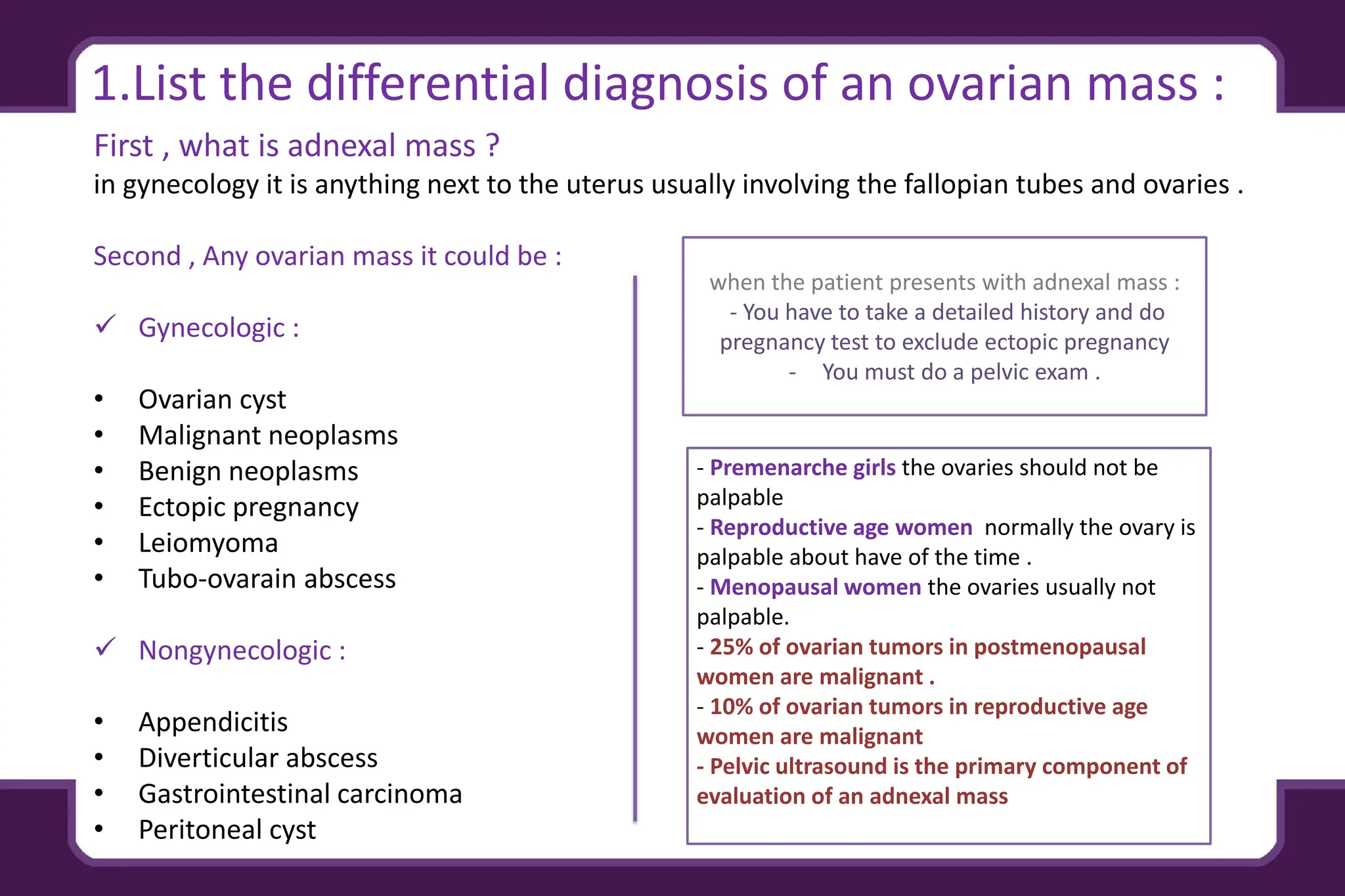 1.List the differential diagnosis of an ovarian mass :

First , what is adnexal mass ?
in gynecology it is anything next to the uterus usually involving the fallopian tubes and ovaries .

Second , Any ovarian mass it could be :

✓ Gynecologic :

• Ovarian cyst
• Malignant neoplasms
• Benign neoplasms
• Ectopic pregnancy
• Leiomyoma
• Tubo-ovarain abscess

✓ Nongynecologic :

• Appendicitis
• Diverticular abscess
• Gastrointestinal carcinoma
• Peritoneal cyst

when the patient presents with adnexal mass :
- You have to take a detailed history and do pregnancy test to exclude ectopic pregnancy
- You must do a pelvic exam .

- Premenarche girls the ovaries should not be palpable
- Reproductive age women normally the ovary is palpable about have of the time .
- Menopausal women the ovaries usually not palpable.
- 25% of ovarian tumors in postmenopausal women are malignant .
- 10% of ovarian tumors in reproductive age women are malignant
- Pelvic ultrasound is the primary component of evaluation of an adnexal mass